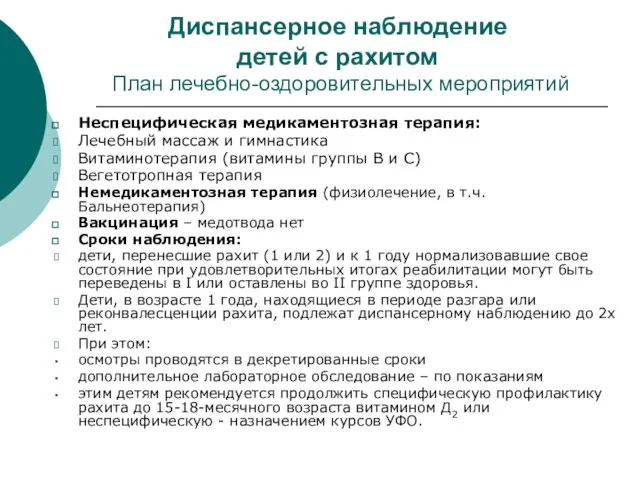 Диспансерное наблюдение детей с рахитом
План лечебно-оздоровительных мероприятий

Неспецифическая медикаментозная терапия:
Лечебный массаж и гимнастика
Витаминотерапия (витамины группы В и С)
Вегетотропная терапия
Немедикаментозная терапия (физиолечение, в т.ч. Бальнеотерапия)
Вакцинация – медотвода нет
Сроки наблюдения:
дети, перенесшие рахит (1 или 2) и к 1 году нормализовавшие свое состояние при удовлетворительных итогах реабилитации могут быть переведены в I или оставлены во II группе здоровья.
Дети, в возрасте 1 года, находящиеся в периоде разгара или реконвалесценции рахита, подлежат диспансерному наблюдению до 2х лет.
При этом:
осмотры проводятся в декретированные сроки
дополнительное лабораторное обследование – по показаниям
этим детям рекомендуется продолжить специфическую профилактику рахита до 15-18-месячного возраста витамином $Д_2$ или неспецифическую - назначением курсов УФО.